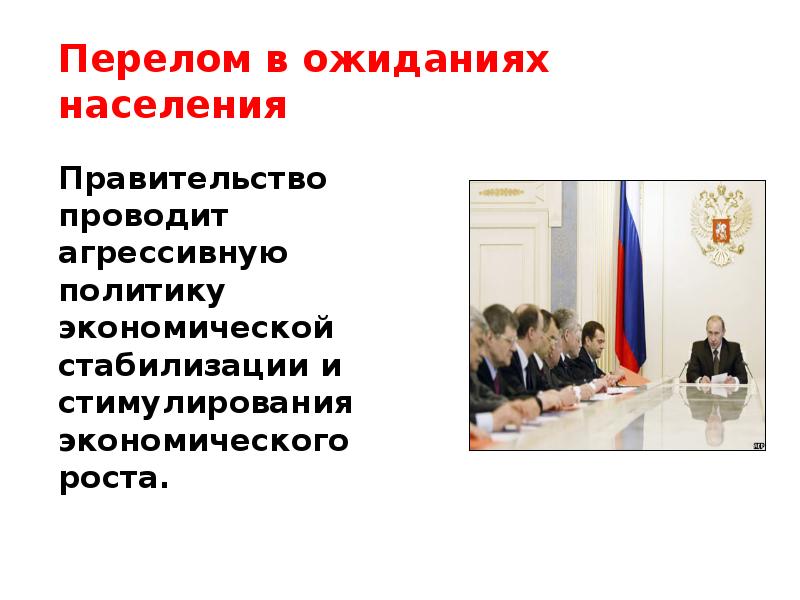 Перелом в ожиданиях населения

Правительство проводит агрессивную политику экономической стабилизации и стимулирования экономического роста.